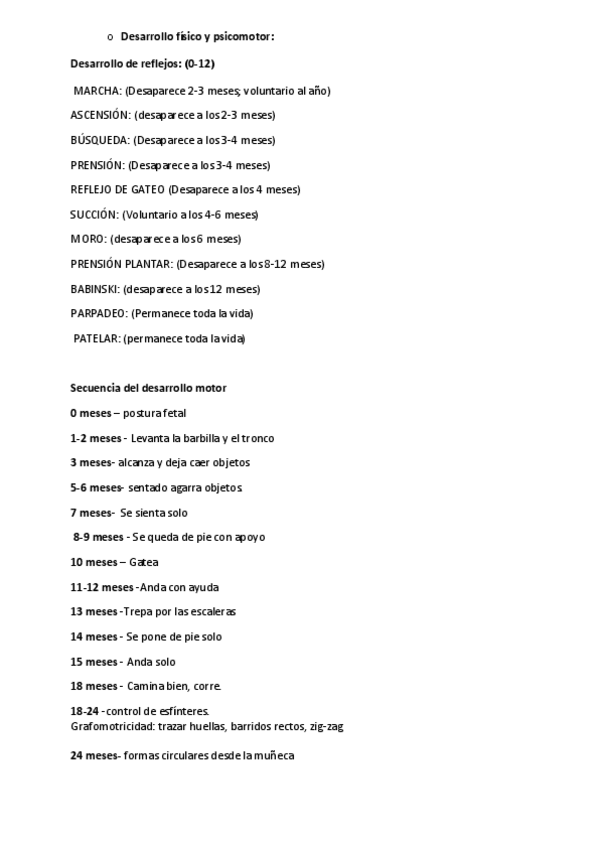 o Desarrollo físico y psicomotor:

Desarrollo de reflejos: (0-12)

MARCHA: (Desaparece 2-3 meses; voluntario al año)

ASCENSIÓN: (desaparece a los 2-3 meses)

BÚSQUEDA: (Desaparece a los 3-4 meses)

PRENSIÓN: (Desaparece a los 3-4 meses)

REFLEJO DE GATEO (Desaparece a los 4 meses)

SUCCIÓN: (Voluntario a los 4-6 meses)

MORO: (desaparece a los 6 meses)

PRENSIÓN PLANTAR: (Desaparece a los 8-12 meses)

BABINSKI: (desaparece a los 12 meses)

PARPADEO: (Permanece toda la vida)

PATELAR: (permanece toda la vida)

Secuencia del desarrollo motor

0 meses – postura fetal

1-2 meses - Levanta la barbilla y el tronco

3 meses- alcanza y deja caer objetos

5-6 meses- sentado agarra objetos.

7 meses- Se sienta solo

8-9 meses - Se queda de pie con apoyo

10 meses – Gatea

11-12 meses -Anda con ayuda

13 meses -Trepa por las escaleras

14 meses - Se pone de pie solo

15 meses - Anda solo

18 meses - Camina bien, corre.

18-24 - control de esfínteres.
Grafomotricidad: trazar huellas, barridos rectos, zig-zag

24 meses- formas circulares desde la muñeca